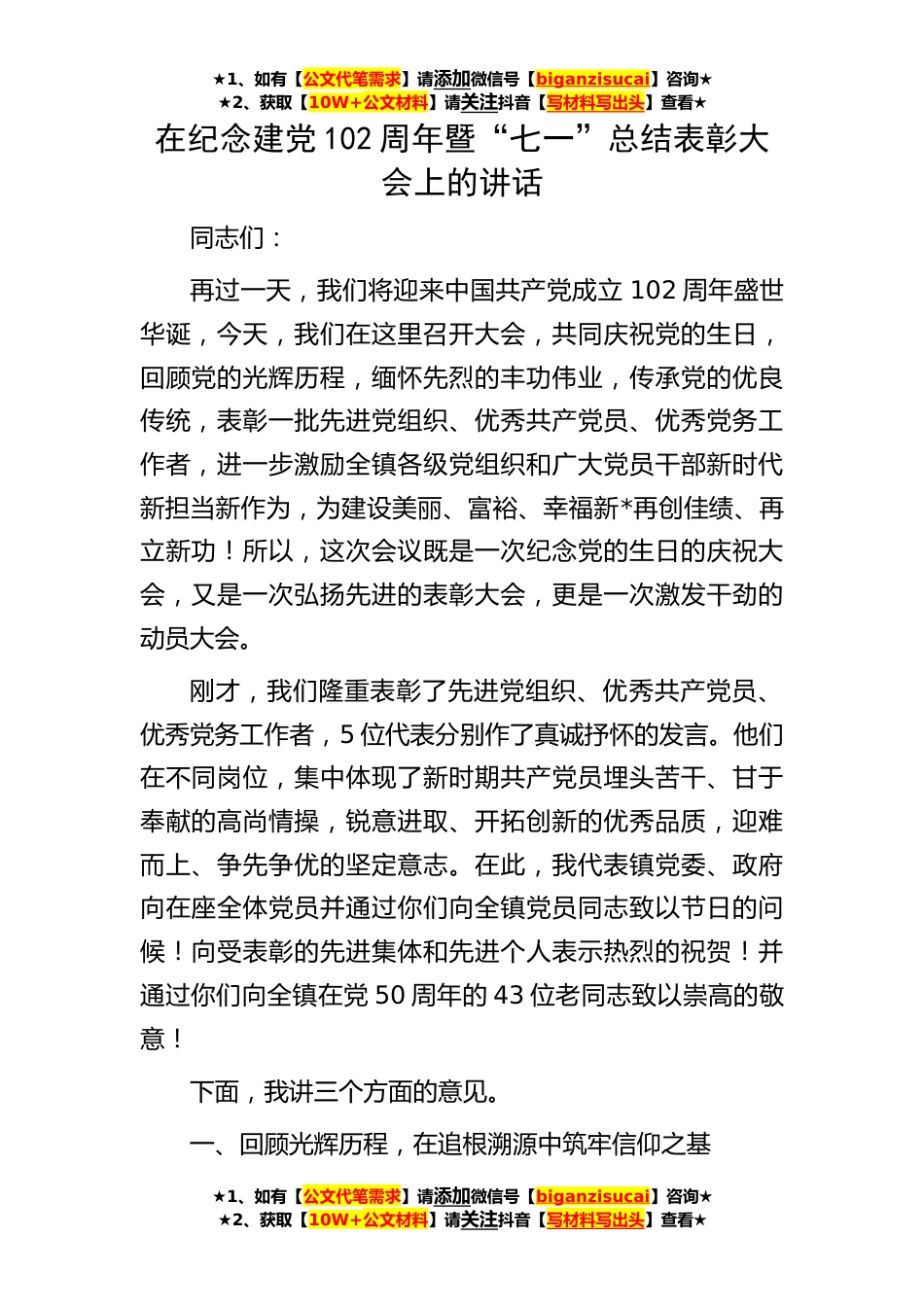 ★1、如有【公文代笔需求】请添加微信号【biganzisucai】咨询★
★2、获取【10W+公文材料】请关注抖音【写材料写出头】查看★

在纪念建党 102 周年暨“七一”总结表彰大会上的讲话

同志们：

再过一天，我们将迎来中国共产党成立 102 周年盛世华诞，今天，我们在这里召开大会，共同庆祝党的生日，回顾党的光辉历程，缅怀先烈的丰功伟业，传承党的优良传统，表彰一批先进党组织、优秀共产党员、优秀党务工作者，进一步激励全镇各级党组织和广大党员干部新时代新担当新作为，为建设美丽、富裕、幸福新*再创佳绩、再立新功！所以，这次会议既是一次纪念党的生日的庆祝大会，又是一次弘扬先进的表彰大会，更是一次激发干劲的动员大会。

刚才，我们隆重表彰了先进党组织、优秀共产党员、优秀党务工作者，5 位代表分别作了真诚抒怀的发言。他们在不同岗位，集中体现了新时期共产党员埋头苦干、甘于奉献的高尚情操，锐意进取、开拓创新的优秀品质，迎难而上、争先争优的坚定意志。在此，我代表镇党委、政府向在座全体党员并通过你们向全镇党员同志致以节日的问候！向受表彰的先进集体和先进个人表示热烈的祝贺！并通过你们向全镇在党 50 周年的 43 位老同志致以崇高的敬意！

下面，我讲三个方面的意见。

一、回顾光辉历程，在追根溯源中筑牢信仰之基

★1、如有【公文代笔需求】请添加微信号【biganzisucai】咨询★
★2、获取【10W+公文材料】请关注抖音【写材料写出头】查看★